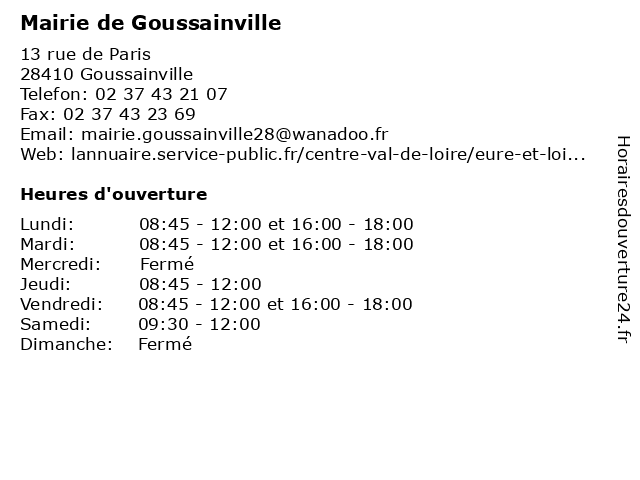 Mairie de Goussainville

13 rue de Paris
28410 Goussainville
Telefon: 02 37 43 21 07
Fax: 02 37 43 23 69
Email: mairie.goussainville28@wanadoo.fr
Web: lannuaire.service-public.fr/centre-val-de-loire/eure-et-loi...

Heures d'ouverture

| | |
|---|---|
| Lundi: | 08:45 - 12:00 et 16:00 - 18:00 |
| Mardi: | 08:45 - 12:00 et 16:00 - 18:00 |
| Mercredi: | Fermé |
| Jeudi: | 08:45 - 12:00 |
| Vendredi: | 08:45 - 12:00 et 16:00 - 18:00 |
| Samedi: | 09:30 - 12:00 |
| Dimanche: | Fermé |

Horairesdouverture24.fr